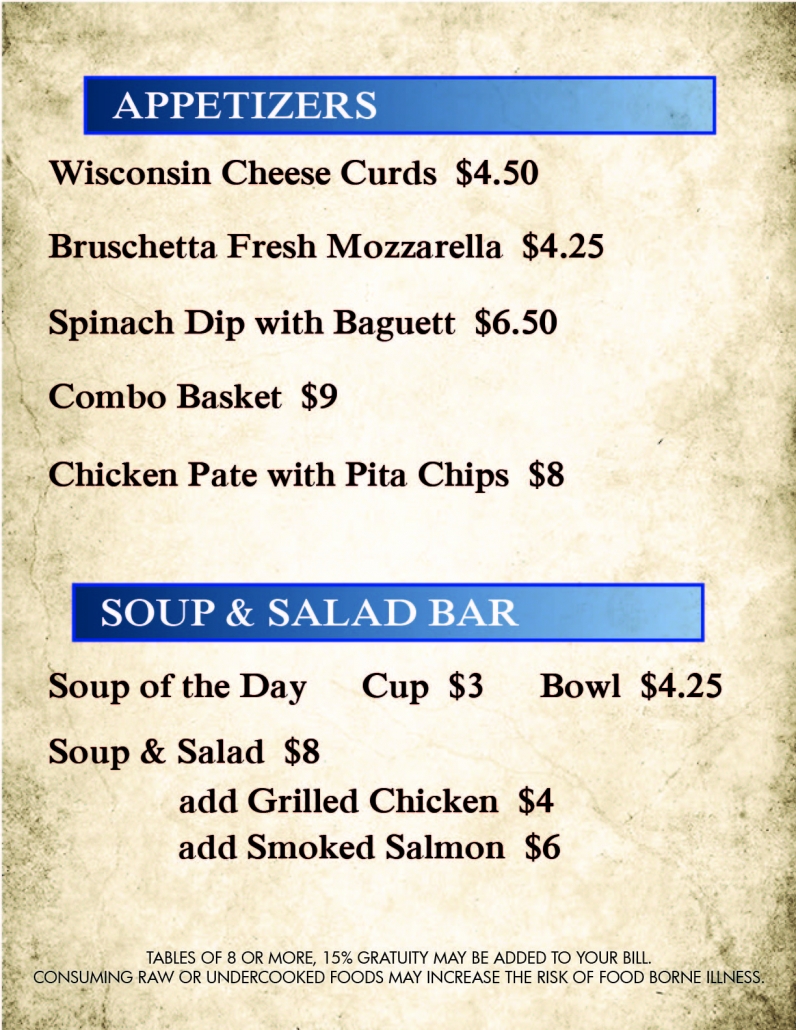 APPETIZERS

Wisconsin Cheese Curds $4.50

Bruschetta Fresh Mozzarella $4.25

Spinach Dip with Baguett $6.50

Combo Basket $9

Chicken Pate with Pita Chips $8

SOUP & SALAD BAR

Soup of the Day Cup $3 Bowl $4.25

Soup & Salad $8
add Grilled Chicken $4
add Smoked Salmon $6

TABLES OF 8 OR MORE, 15% GRATUITY MAY BE ADDED TO YOUR BILL.
CONSUMING RAW OR UNDERCOOKED FOODS MAY INCREASE THE RISK OF FOOD BORNE ILLNESS.